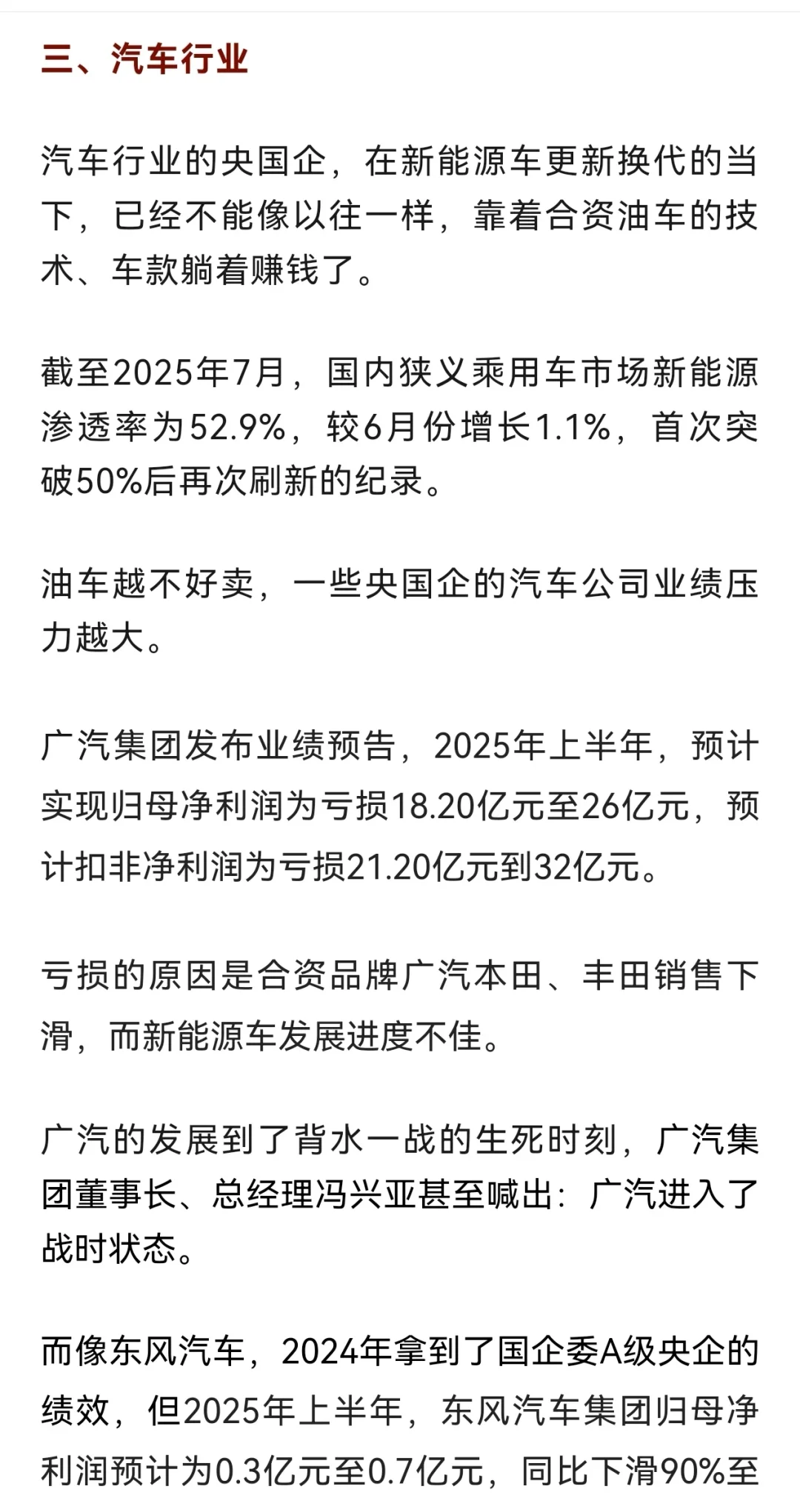 三、汽车行业

汽车行业的央国企，在新能源车更新换代的当下，已经不能像以往一样，靠着合资油车的技术、车款躺着赚钱了。

截至2025年7月，国内狭义乘用车市场新能源渗透率为52.9%，较6月份增长1.1%，首次突破50%后再次刷新的纪录。

油车越不好卖，一些央国企的汽车公司业绩压力越大。

广汽集团发布业绩预告，2025年上半年，预计实现归母净利润为亏损18.20亿元至26亿元，预计扣非净利润为亏损21.20亿元到32亿元。

亏损的原因是合资品牌广汽本田、丰田销售下滑，而新能源车发展进度不佳。

广汽的发展到了背水一战的生死时刻，广汽集团董事长、总经理冯兴亚甚至喊出：广汽进入了战时状态。

而像东风汽车，2024年拿到了国企委A级央企的绩效，但2025年上半年，东风汽车集团归母净利润预计为0.3亿元至0.7亿元，同比下滑90%至